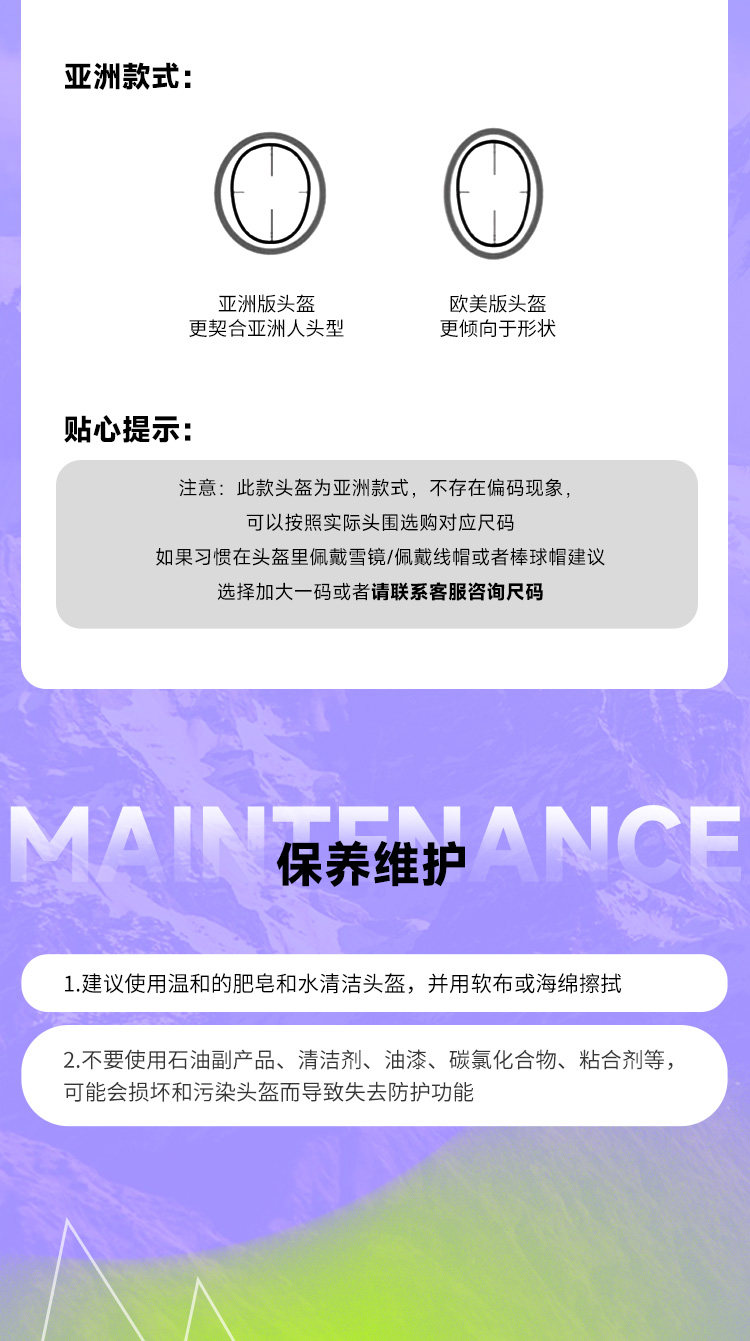 亚洲款式：

亚洲版头盔
更契合亚洲人头型

欧美版头盔
更倾向于形状

贴心提示：

注意：此款头盔为亚洲款式，不存在偏码现象，
可以按照实际头围选购对应尺码
如果习惯在头盔里佩戴雪镜/佩戴线帽或者棒球帽建议
选择加大一码或者请联系客服咨询尺码

MAINTENANCE

保养维护

1.建议使用温和的肥皂和水清洁头盔，并用软布或海绵擦拭

2.不要使用石油副产品、清洁剂、油漆、碳氯化合物、粘合剂等，可能会损坏和污染头盔而导致失去防护功能